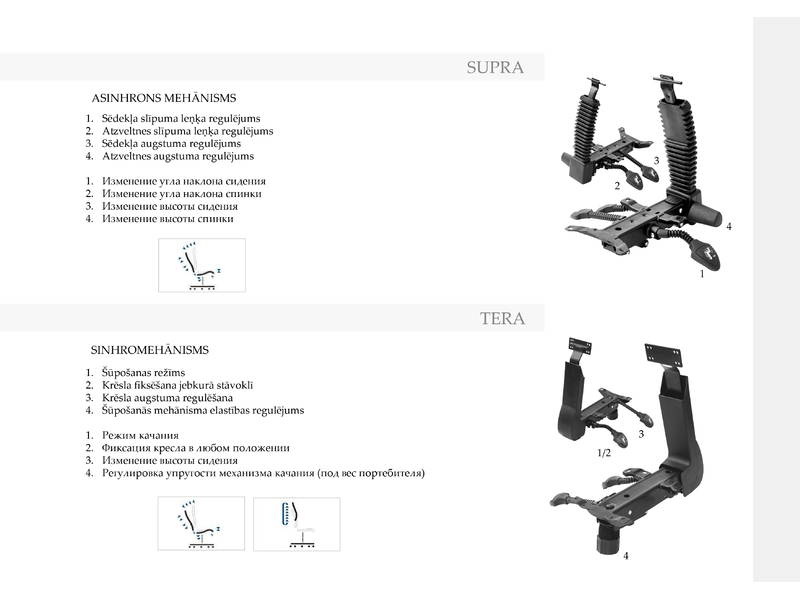 SUPRA

ASINHRONS MEHĀNISMS

1. Sēdekļa slīpuma leņķa regulējums
2. Atzveltnes slīpuma leņķa regulējums
3. Sēdekļa augstuma regulējums
4. Atzveltnes augstuma regulējums

1. Изменение угла наклона сидения
2. Изменение угла наклона спинки
3. Изменение высоты сидения
4. Изменение высоты спинки

3
2
4
1

TERA

SINHROMEHĀNISMS

1. Šūpošanas režīms
2. Krēsla fiksēšana jebkurā stāvoklī
3. Krēsla augstuma regulēšana
4. Šūpošanās mehānisma elastības regulējums

1. Режим качания
2. Фиксация кресла в любом положении
3. Изменение высоты сидения
4. Регулировка упругости механизма качания (под вес портебителя)

3
1/2
4